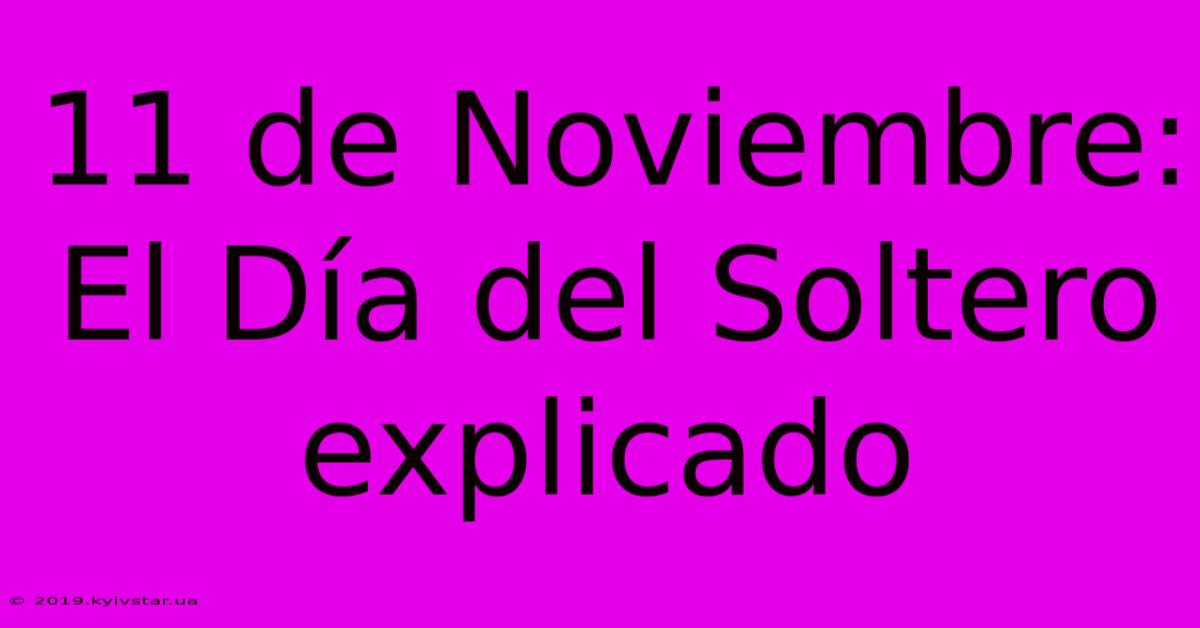 11 de Noviembre: El Día del Soltero explicado

© 2019.kyivstar.ua